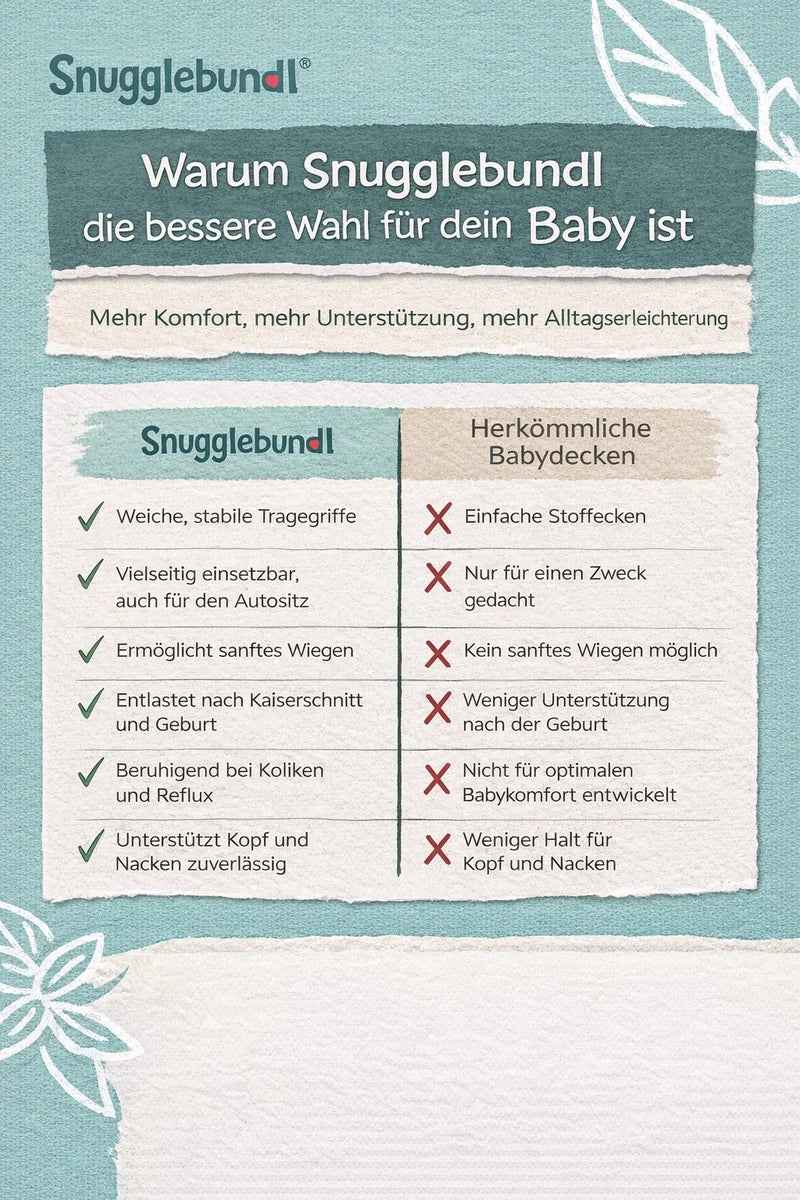 Snugglebundl®

Warum Snugglebundl die bessere Wahl für dein Baby ist

Mehr Komfort, mehr Unterstützung, mehr Alltagserleichterung

| Snugglebundl | Herkömmliche Babydecken |
|---|---|
| ✓ Weiche, stabile Tragegriffe | ✗ Einfache Stoffecken |
| ✓ Vielseitig einsetzbar, auch für den Autositz | ✗ Nur für einen Zweck gedacht |
| ✓ Ermöglicht sanftes Wiegen | ✗ Kein sanftes Wiegen möglich |
| ✓ Entlastet nach Kaiserschnitt und Geburt | ✗ Weniger Unterstützung nach der Geburt |
| ✓ Beruhigend bei Koliken und Reflux | ✗ Nicht für optimalen Babykomfort entwickelt |
| ✓ Unterstützt Kopf und Nacken zuverlässig | ✗ Weniger Halt für Kopf und Nacken |